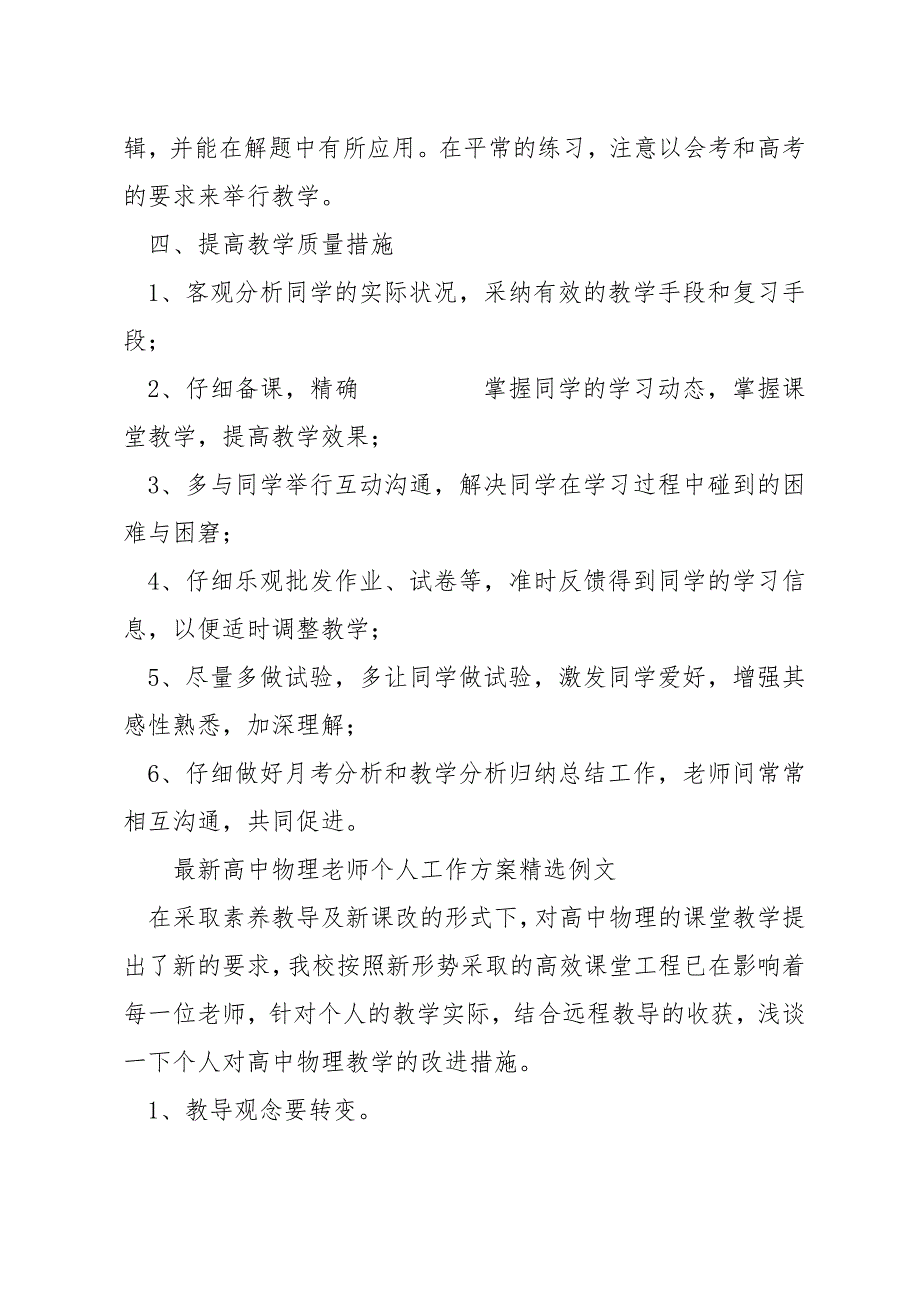 辑，并能在解题中有所应用。在平常的练习，注意以会考和高考的要求来举行教学。

四、提高教学质量措施

1、客观分析同学的实际状况，采纳有效的教学手段和复习手段；

2、仔细备课，精确　　　　掌握同学的学习动态，掌握课堂教学，提高教学效果；

3、多与同学举行互动沟通，解决同学在学习过程中碰到的困难与困窘；

4、仔细乐观批发作业、试卷等，准时反馈得到同学的学习信息，以便适时调整教学；

5、尽量多做试验，多让同学做试验，激发同学爱好，增强其感性熟悉，加深理解；

6、仔细做好月考分析和教学分析归纳总结工作，老师间常常相互沟通，共同促进。

最新高中物理老师个人工作方案精选例文

在采取素养教导及新课改的形式下，对高中物理的课堂教学提出了新的要求，我校按照新形势采取的高效课堂工程已在影响着每一位老师，针对个人的教学实际，结合远程教导的收获，浅谈一下个人对高中物理教学的改进措施。

1、教导观念要转变。